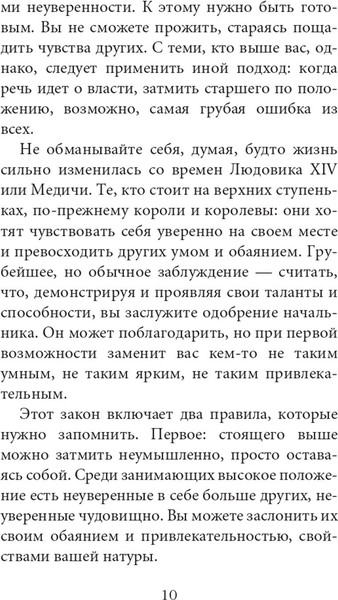 ми неуверенности. К этому нужно быть готовым. Вы не сможете прожить, стараясь пощадить чувства других. С теми, кто выше вас, однако, следует применить иной подход: когда речь идет о власти, затмить старшего по положению, возможно, самая грубая ошибка из всех.

Не обманывайте себя, думая, будто жизнь сильно изменилась со времен Людовика XIV или Медичи. Те, кто стоит на верхних ступеньках, по-прежнему короли и королевы: они хотят чувствовать себя уверенно на своем месте и превосходить других умом и обаянием. Грубейшее, но обычное заблуждение — считать, что, демонстрируя и проявляя свои таланты и способности, вы заслужите одобрение начальника. Он может поблагодарить, но при первой возможности заменит вас кем-то не таким умным, не таким ярким, не таким привлекательным.

Этот закон включает два правила, которые нужно запомнить. Первое: стоящего выше можно затмить неумышленно, просто оставаясь собой. Среди занимающих высокое положение есть неуверенные в себе больше других, неуверенные чудовищно. Вы можете заслонить их своим обаянием и привлекательностью, свойствами вашей натуры.

10